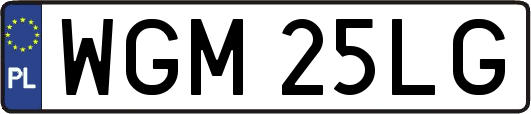 PL
WGM 25LG